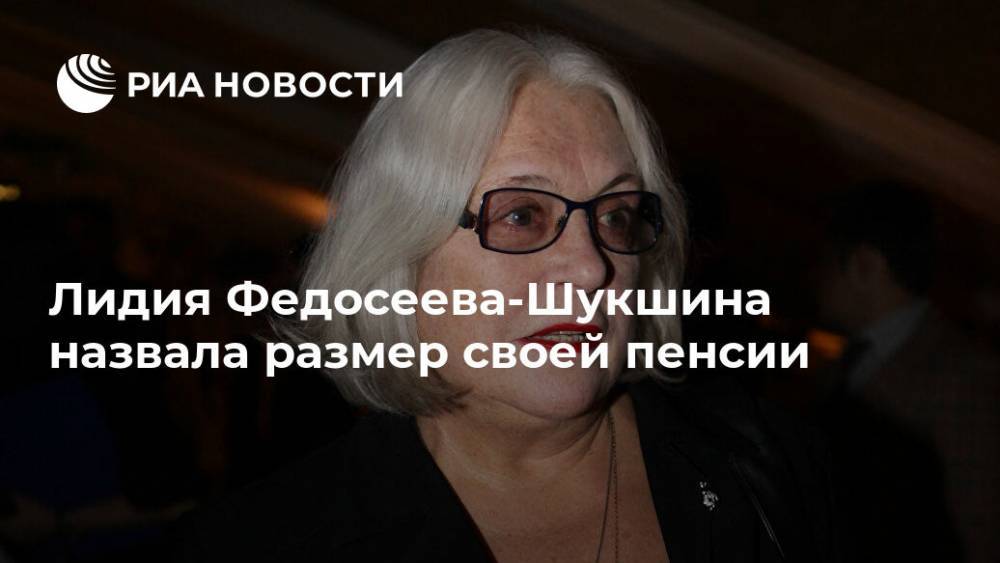 РИА НОВОСТИ

Лидия Федосеева-Шукшина назвала размер своей пенсии